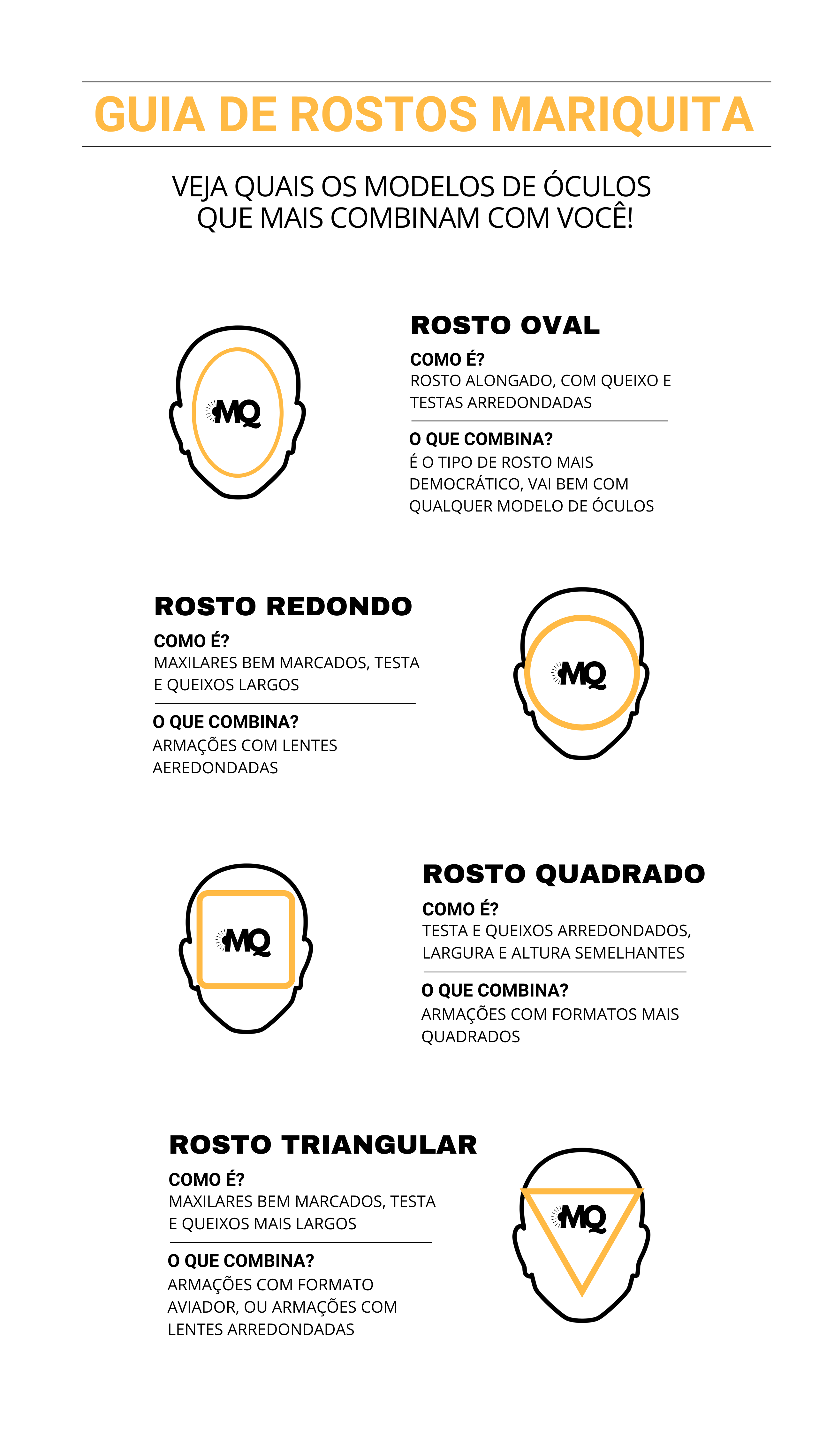 GUIA DE ROSTOS MARIQUITA

VEJA QUAIS OS MODELOS DE ÓCULOS QUE MAIS COMBINAM COM VOCÊ!

MQ

ROSTO OVAL

COMO É?
ROSTO ALONGADO, COM QUEIXO E TESTAS ARREDONDADAS

O QUE COMBINA?
É O TIPO DE ROSTO MAIS DEMOCRÁTICO, VAI BEM COM QUALQUER MODELO DE ÓCULOS

ROSTO REDONDO

COMO É?
MAXILARES BEM MARCADOS, TESTA E QUEIXOS LARGOS

O QUE COMBINA?
ARMAÇÕES COM LENTES AEREDONDADAS

MQ

MQ

ROSTO QUADRADO

COMO É?
TESTA E QUEIXOS ARREDONDADOS, LARGURA E ALTURA SEMELHANTES

O QUE COMBINA?
ARMAÇÕES COM FORMATOS MAIS QUADRADOS

ROSTO TRIANGULAR

COMO É?
MAXILARES BEM MARCADOS, TESTA E QUEIXOS MAIS LARGOS

O QUE COMBINA?
ARMAÇÕES COM FORMATO AVIADOR, OU ARMAÇÕES COM LENTES ARREDONDADAS

MQ